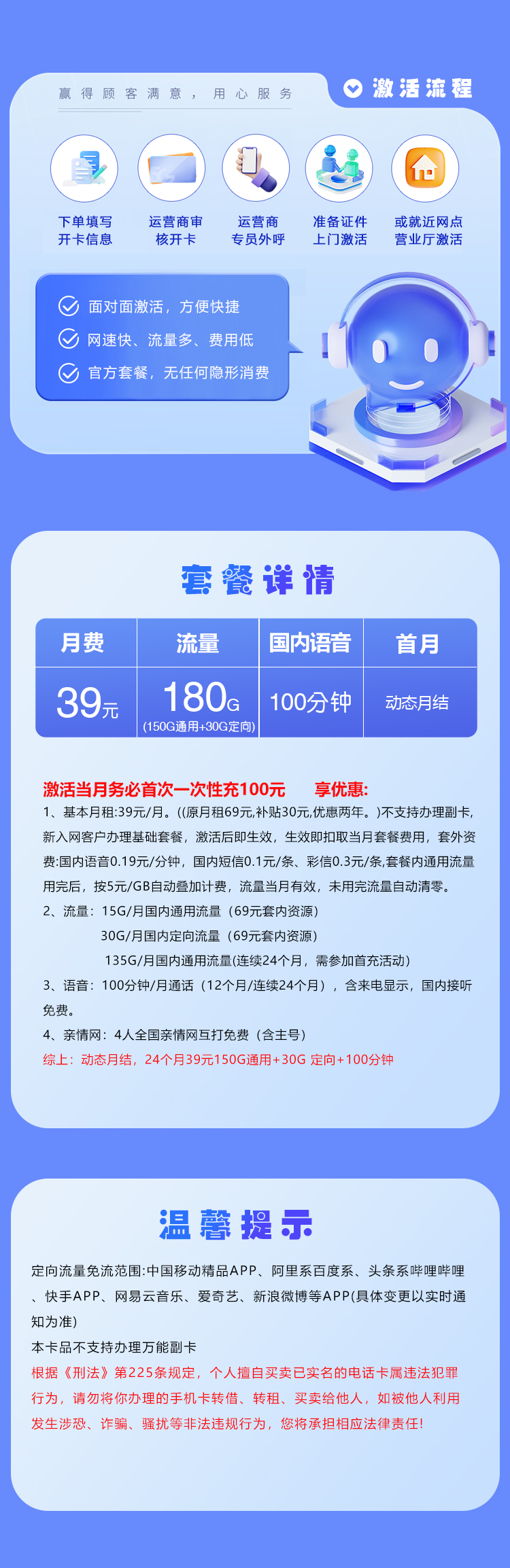 赢得顾客满意，用心服务

激活流程

下单填写
开卡信息

运营商审
核开卡

运营商
专员外呼

准备证件
上门激活

或就近网点
营业厅激活

面对面激活，方便快捷
网速快、流量多、费用低
官方套餐，无任何隐形消费

套餐详情

| 月费 | 流量 | 国内语音 | 首月 |
|---|---|---|---|
| 39元 | 180G (150G通用+30G定向) | 100分钟 | 动态月结 |

激活当月务必首次一次性充100元 享优惠:

1、基本月租:39元/月。((原月租69元,补贴30元,优惠两年。)不支持办理副卡,新入网客户办理基础套餐，激活后即生效，生效即扣取当月套餐费用，套外资费:国内语音0.19元/分钟，国内短信0.1元/条、彩信0.3元/条,套餐内通用流量用完后，按5元/GB自动叠加计费，流量当月有效，未用完流量自动清零。

2、流量：15G/月国内通用流量（69元套内资源）
30G/月国内定向流量（69元套内资源）
135G/月国内通用流量(连续24个月，需参加首充活动)

3、语音：100分钟/月通话（12个月/连续24个月），含来电显示，国内接听免费。

4、亲情网：4人全国亲情网互打免费（含主号）

综上：动态月结，24个月39元150G通用+30G 定向+100分钟

温馨提示

定向流量免流范围:中国移动精品APP、阿里系百度系、头条系哔哩哔哩、快手APP、网易云音乐、爱奇艺、新浪微博等APP(具体变更以实时通知为准)

本卡品不支持办理万能副卡

根据《刑法》第225条规定，个人擅自买卖已实名的电话卡属违法犯罪行为，请勿将你办理的手机卡转借、转租、买卖给他人，如被他人利用发生涉恐、诈骗、骚扰等非法违规行为，您将承担相应法律责任!